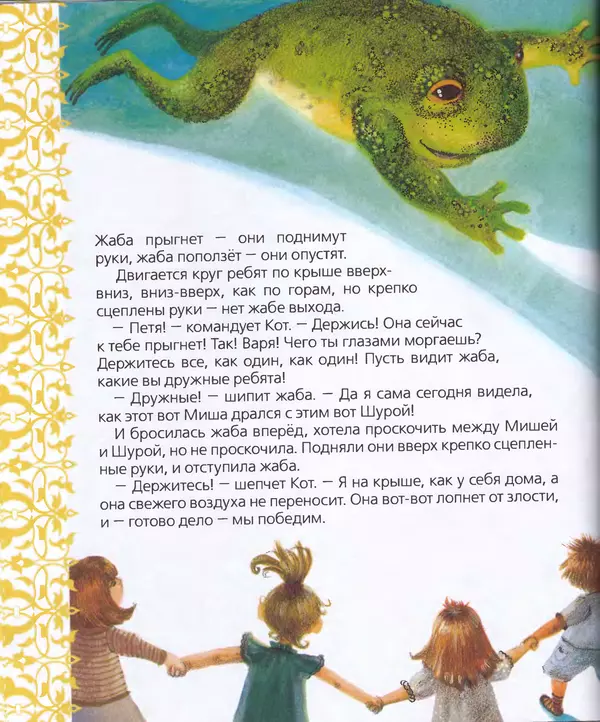 Жаба прыгнет — они поднимут руки, жаба поползёт — они опустят.

Двигается круг ребят по крыше вверх-вниз, вниз-вверх, как по горам, но крепко сцеплены руки — нет жабе выхода.

— Петя! — командует Кот. — Держись! Она сейчас к тебе прыгнет! Так! Варя! Чего ты глазами моргаешь? Держитесь все, как один, как один! Пусть видит жаба, какие вы дружные ребята!

— Дружные! — шипит жаба. — Да я сама сегодня видела, как этот вот Миша дрался с этим вот Шурой!

И бросилась жаба вперёд, хотела проскочить между Мишей и Шурой, но не проскочила. Подняли они вверх крепко сцепленные руки, и отступила жаба.

— Держитесь! — шепчет Кот. — Я на крыше, как у себя дома, а она свежего воздуха не переносит. Она вот-вот лопнет от злости, и — готово дело — мы победим.